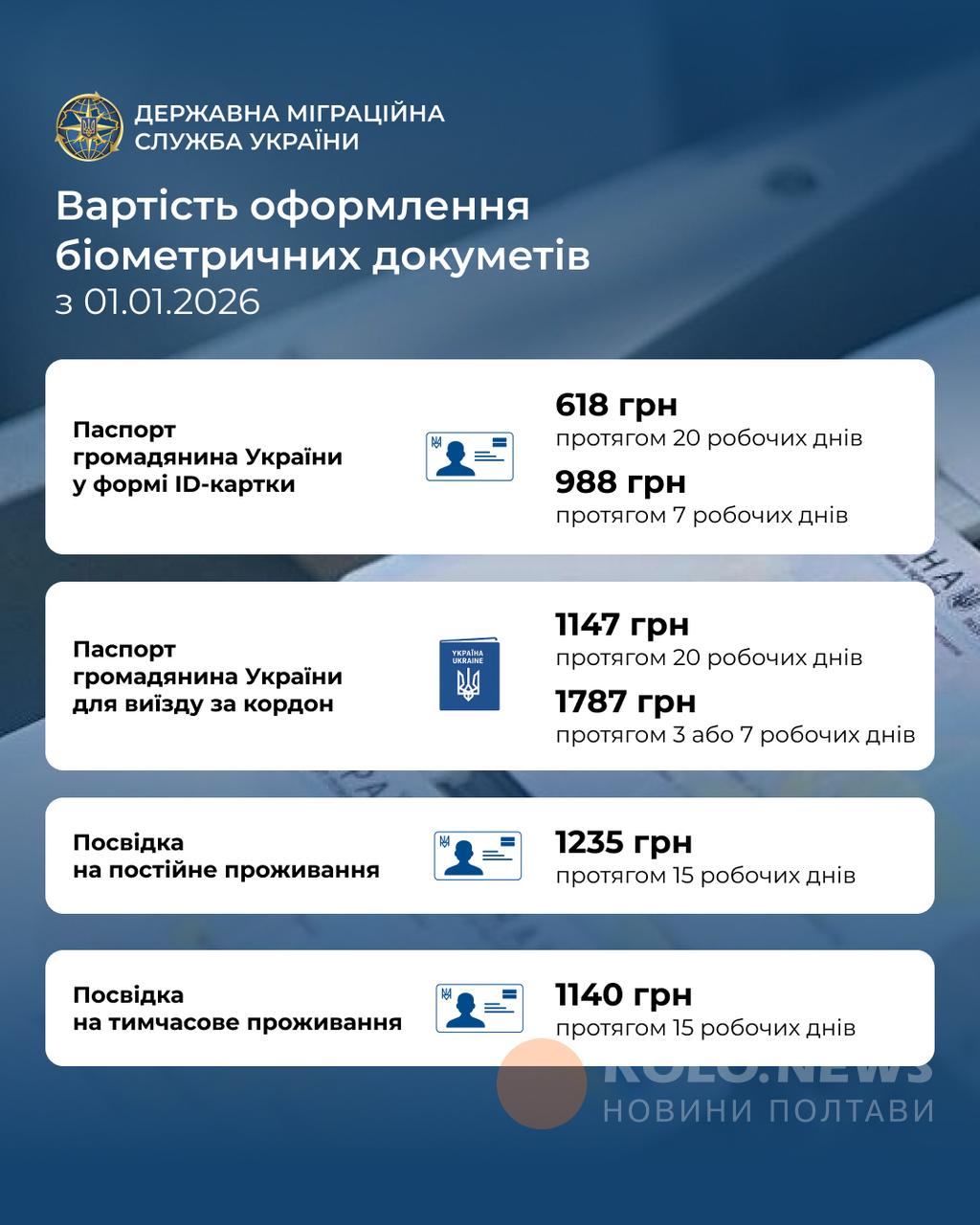 ДЕРЖАВНА МІГРАЦІЙНА СЛУЖБА УКРАЇНИ

Вартість оформлення біометричних докуметів
з 01.01.2026

Паспорт громадянина України у формі ID-картки

618 грн
протягом 20 робочих днів
988 грн
протягом 7 робочих днів

Паспорт громадянина України для виїзду за кордон

УКРАЇНА UKRAINE

1147 грн
протягом 20 робочих днів
1787 грн
протягом 3 або 7 робочих днів

Посвідка на постійне проживання

1235 грн
протягом 15 робочих днів

Посвідка на тимчасове проживання

1140 грн
протягом 15 робочих днів

KOLO.NEWS
НОВИНИ ПОЛТАВИ